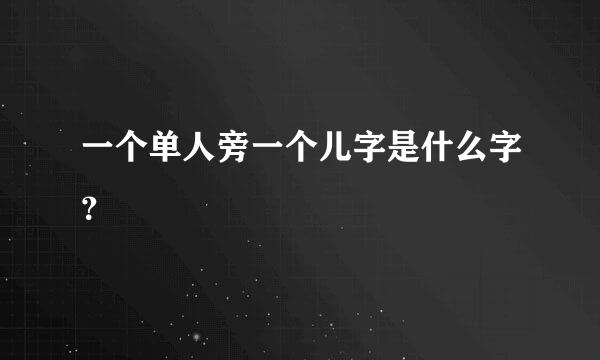 一个单人旁一个儿字是什么字？